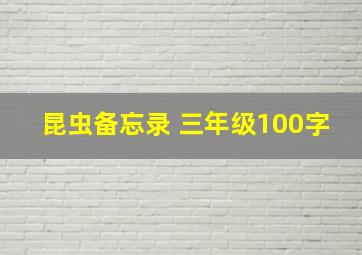 昆虫备忘录 三年级100字